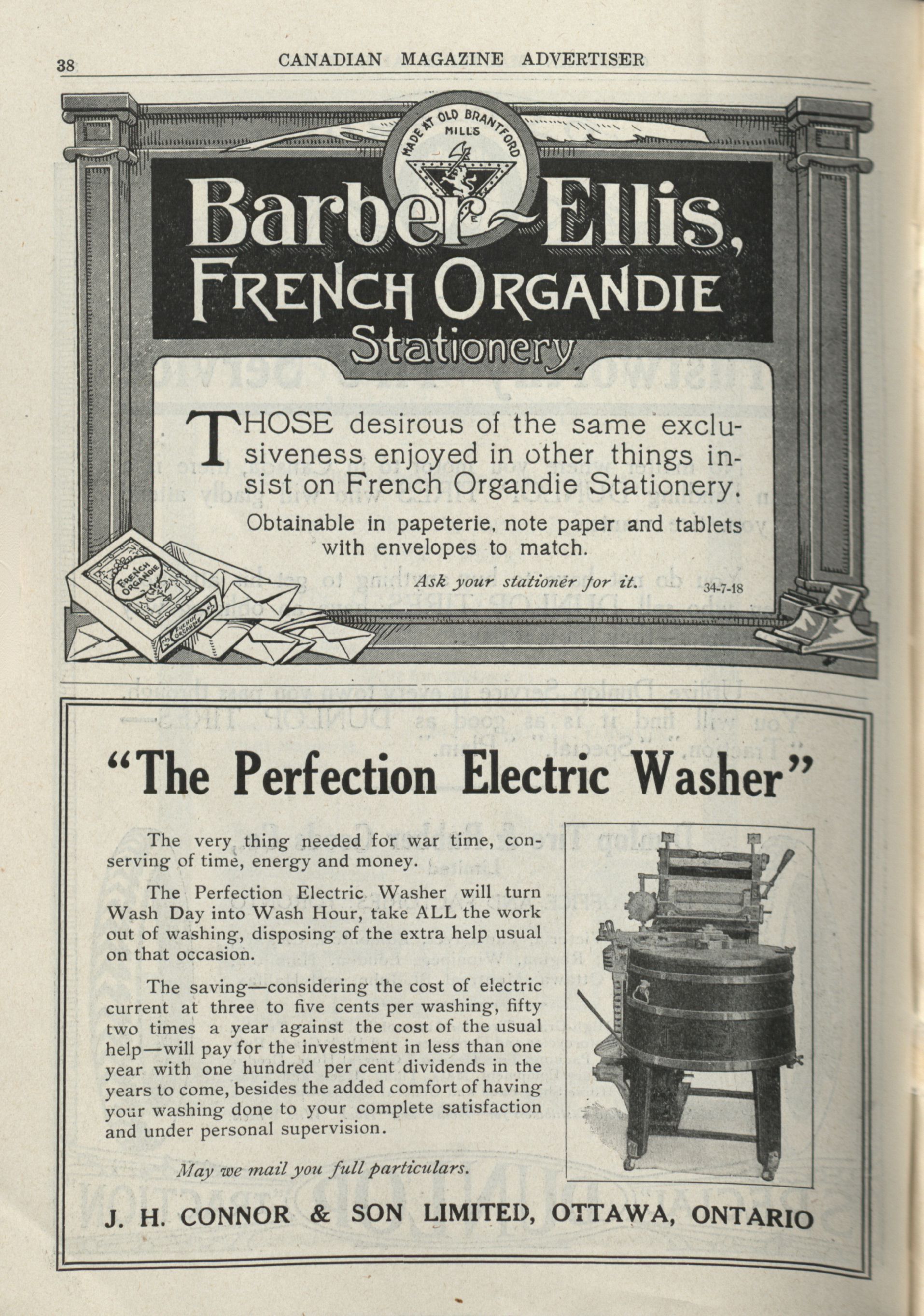 38 CANADIAN MAGAZINE ADVERTISER

MADE AT OLD BRANTFORD MILLS

Barber-Ellis,
FRENCH ORGANDIE
Stationery

THOSE desirous of the same exclusiveness enjoyed in other things insist on French Organdie Stationery.

Obtainable in papeterie, note paper and tablets with envelopes to match.

Ask your stationer for it. 34-7-18

FRENCH ORGANDIE

FRENCH ORGANDIE

"The Perfection Electric Washer"

The very thing needed for war time, conserving of time, energy and money.

The Perfection Electric Washer will turn Wash Day into Wash Hour, take ALL the work out of washing, disposing of the extra help usual on that occasion.

The saving—considering the cost of electric current at three to five cents per washing, fifty two times a year against the cost of the usual help—will pay for the investment in less than one year with one hundred per cent dividends in the years to come, besides the added comfort of having your washing done to your complete satisfaction and under personal supervision.

May we mail you full particulars.

J. H. CONNOR & SON LIMITED, OTTAWA, ONTARIO